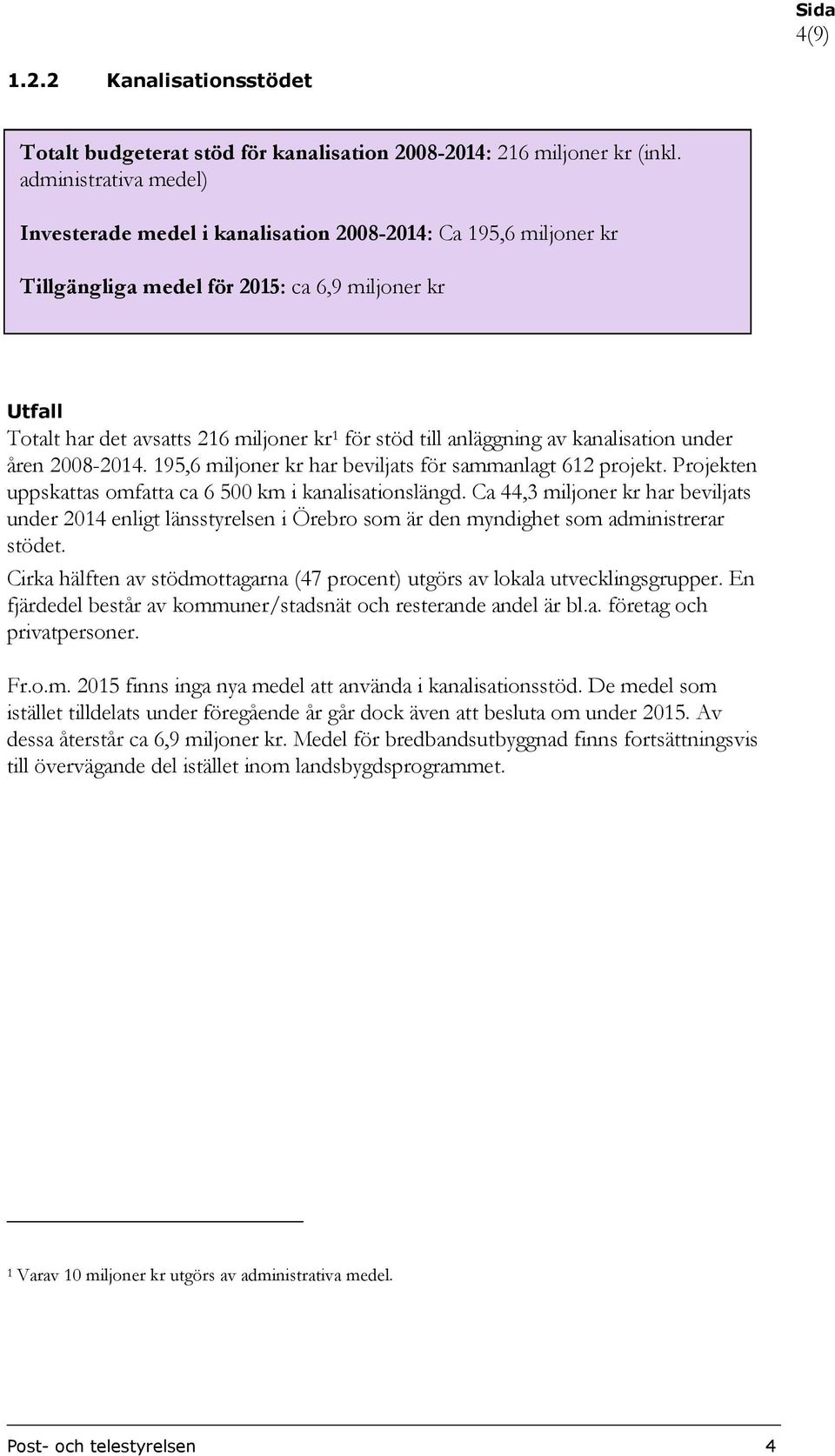 Sida
4(9)

1.2.2 Kanalisationsstödet

Totalt budgeterat stöd för kanalisation 2008-2014: 216 miljoner kr (inkl. administrativa medel)

Investerade medel i kanalisation 2008-2014: Ca 195,6 miljoner kr

Tillgängliga medel för 2015: ca 6,9 miljoner kr

Utfall
Totalt har det avsatts 216 miljoner kr$^1$ för stöd till anläggning av kanalisation under åren 2008-2014. 195,6 miljoner kr har beviljats för sammanlagt 612 projekt. Projekten uppskattas omfatta ca 6 500 km i kanalisationslängd. Ca 44,3 miljoner kr har beviljats under 2014 enligt länsstyrelsen i Örebro som är den myndighet som administrerar stödet.

Cirka hälften av stödmottagarna (47 procent) utgörs av lokala utvecklingsgrupper. En fjärdedel består av kommuner/stadsnät och resterande andel är bl.a. företag och privatpersoner.

Fr.o.m. 2015 finns inga nya medel att använda i kanalisationsstöd. De medel som istället tilldelats under föregående år går dock även att besluta om under 2015. Av dessa återstår ca 6,9 miljoner kr. Medel för bredbandsutbyggnad finns fortsättningsvis till övervägande del istället inom landsbygdsprogrammet.

$^1$ Varav 10 miljoner kr utgörs av administrativa medel.

Post- och telestyrelsen 4